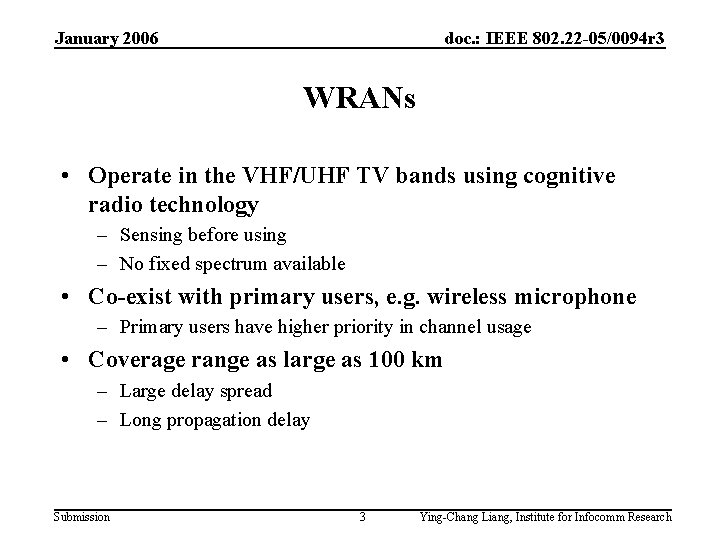 January 2006

doc.: IEEE 802.22-05/0094r3

WRANs

• Operate in the VHF/UHF TV bands using cognitive radio technology
– Sensing before using
– No fixed spectrum available
• Co-exist with primary users, e.g. wireless microphone
– Primary users have higher priority in channel usage
• Coverage range as large as 100 km
– Large delay spread
– Long propagation delay

Submission

3

Ying-Chang Liang, Institute for Infocomm Research